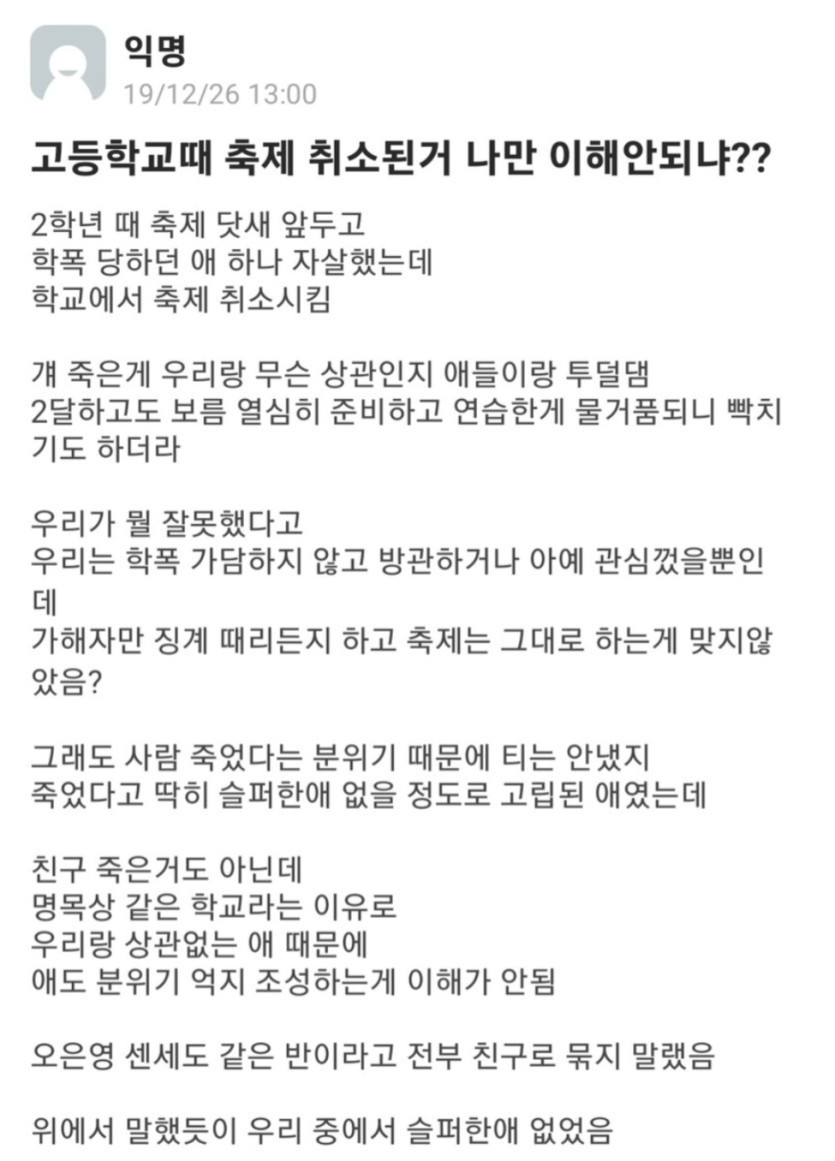 익명
19/12/26 13:00

고등학교때 축제 취소된거 나만 이해안되냐??

2학년 때 축제 닷새 앞두고
학폭 당하던 애 하나 자살했는데
학교에서 축제 취소시킴

걔 죽은게 우리랑 무슨 상관인지 애들이랑 투덜댐
2달하고도 보름 열심히 준비하고 연습한게 물거품되니 빡치기도 하더라

우리가 뭘 잘못했다고
우리는 학폭 가담하지 않고 방관하거나 아예 관심껐을뿐인데
가해자만 징계 때리든지 하고 축제는 그대로 하는게 맞지않았음?

그래도 사람 죽었다는 분위기 때문에 티는 안냈지
죽었다고 딱히 슬퍼한애 없을 정도로 고립된 애였는데

친구 죽은거도 아닌데
명목상 같은 학교라는 이유로
우리랑 상관없는 애 때문에
애도 분위기 억지 조성하는게 이해가 안됨

오은영 센세도 같은 반이라고 전부 친구로 묶지 말랬음

위에서 말했듯이 우리 중에서 슬퍼한애 없었음